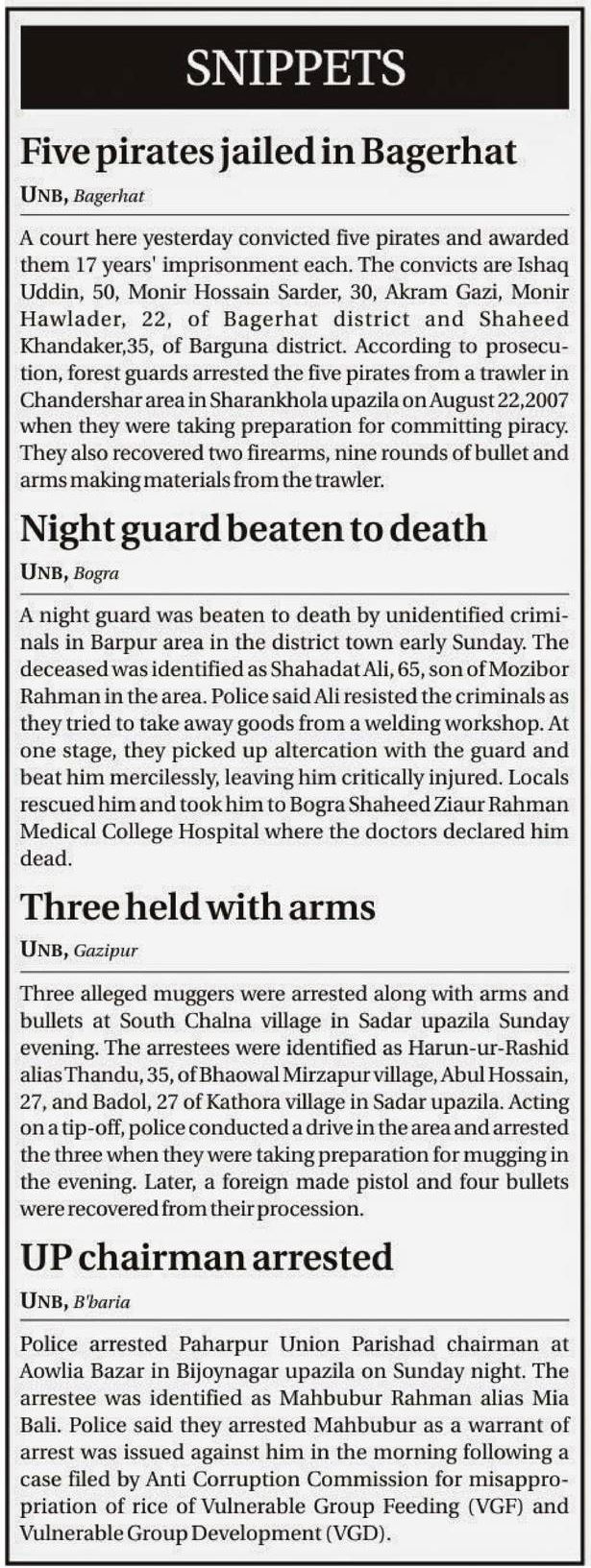 SNIPPETS

Five pirates jailed in Bagerhat

UNB, Bagerhat

A court here yesterday convicted five pirates and awarded them 17 years' imprisonment each. The convicts are Ishaq Uddin, 50, Monir Hossain Sarder, 30, Akram Gazi, Monir Hawlader, 22, of Bagerhat district and Shaheed Khandaker,35, of Barguna district. According to prosecution, forest guards arrested the five pirates from a trawler in Chandershar area in Sharankhola upazila on August 22,2007 when they were taking preparation for committing piracy. They also recovered two firearms, nine rounds of bullet and arms making materials from the trawler.

Night guard beaten to death

UNB, Bogra

A night guard was beaten to death by unidentified criminals in Barpur area in the district town early Sunday. The deceased was identified as Shahadat Ali, 65, son of Mozibor Rahman in the area. Police said Ali resisted the criminals as they tried to take away goods from a welding workshop. At one stage, they picked up altercation with the guard and beat him mercilessly, leaving him critically injured. Locals rescued him and took him to Bogra Shaheed Ziaur Rahman Medical College Hospital where the doctors declared him dead.

Three held with arms

UNB, Gazipur

Three alleged muggers were arrested along with arms and bullets at South Chalna village in Sadar upazila Sunday evening. The arrestees were identified as Harun-ur-Rashid alias Thandu, 35, of Bhaowal Mirzapur village, Abul Hossain, 27, and Badol, 27 of Kathora village in Sadar upazila. Acting on a tip-off, police conducted a drive in the area and arrested the three when they were taking preparation for mugging in the evening. Later, a foreign made pistol and four bullets were recovered from their procession.

UP chairman arrested

UNB, B'baria

Police arrested Paharpur Union Parishad chairman at Aowlia Bazar in Bijoynagar upazila on Sunday night. The arrestee was identified as Mahbubur Rahman alias Mia Bali. Police said they arrested Mahbubur as a warrant of arrest was issued against him in the morning following a case filed by Anti Corruption Commission for misappropriation of rice of Vulnerable Group Feeding (VGF) and Vulnerable Group Development (VGD).